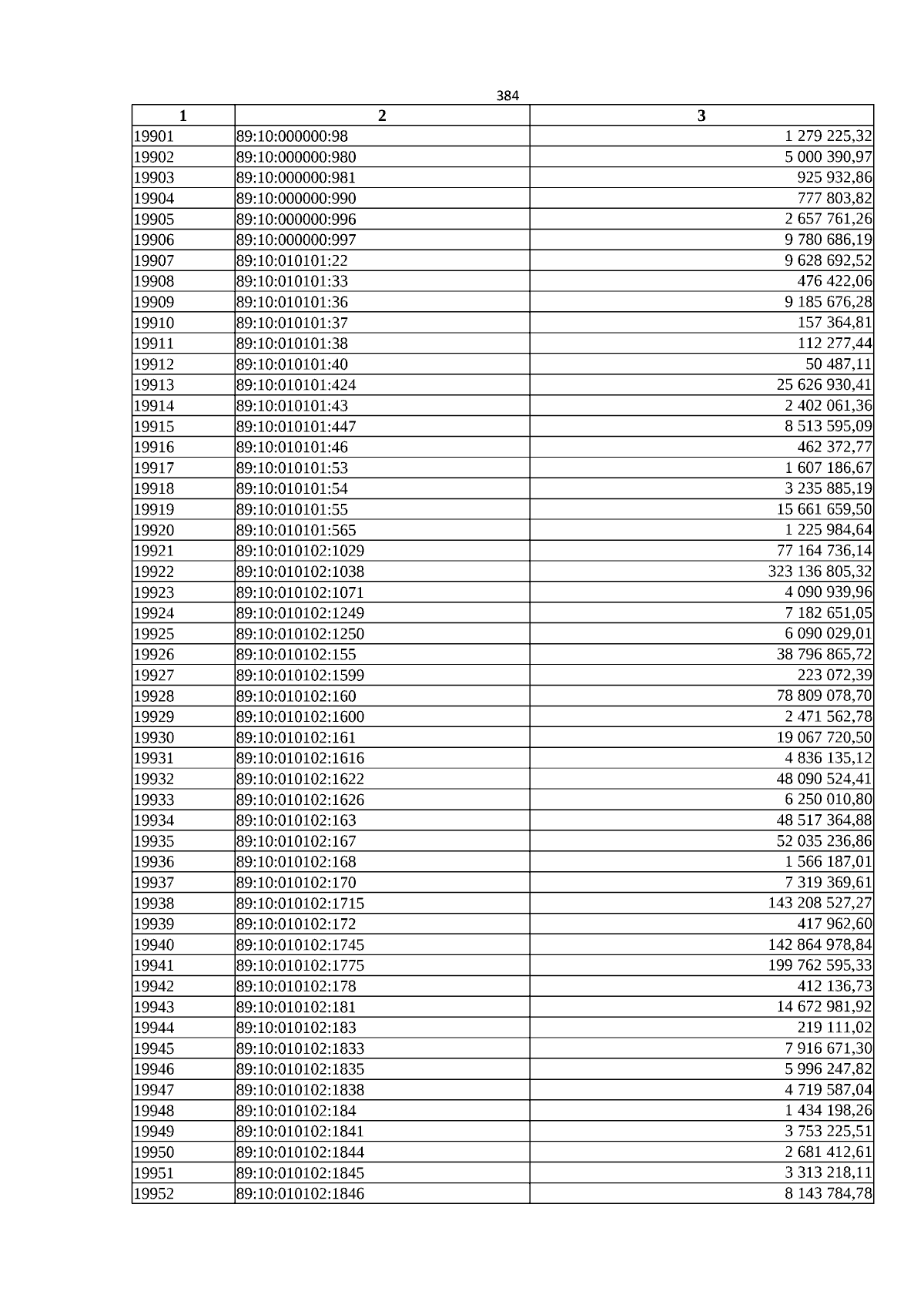 384

| 1 | 2 | 3 |
|---|---|---|
| 19901 | 89:10:000000:98 | 1 279 225,32 |
| 19902 | 89:10:000000:980 | 5 000 390,97 |
| 19903 | 89:10:000000:981 | 925 932,86 |
| 19904 | 89:10:000000:990 | 777 803,82 |
| 19905 | 89:10:000000:996 | 2 657 761,26 |
| 19906 | 89:10:000000:997 | 9 780 686,19 |
| 19907 | 89:10:010101:22 | 9 628 692,52 |
| 19908 | 89:10:010101:33 | 476 422,06 |
| 19909 | 89:10:010101:36 | 9 185 676,28 |
| 19910 | 89:10:010101:37 | 157 364,81 |
| 19911 | 89:10:010101:38 | 112 277,44 |
| 19912 | 89:10:010101:40 | 50 487,11 |
| 19913 | 89:10:010101:424 | 25 626 930,41 |
| 19914 | 89:10:010101:43 | 2 402 061,36 |
| 19915 | 89:10:010101:447 | 8 513 595,09 |
| 19916 | 89:10:010101:46 | 462 372,77 |
| 19917 | 89:10:010101:53 | 1 607 186,67 |
| 19918 | 89:10:010101:54 | 3 235 885,19 |
| 19919 | 89:10:010101:55 | 15 661 659,50 |
| 19920 | 89:10:010101:565 | 1 225 984,64 |
| 19921 | 89:10:010102:1029 | 77 164 736,14 |
| 19922 | 89:10:010102:1038 | 323 136 805,32 |
| 19923 | 89:10:010102:1071 | 4 090 939,96 |
| 19924 | 89:10:010102:1249 | 7 182 651,05 |
| 19925 | 89:10:010102:1250 | 6 090 029,01 |
| 19926 | 89:10:010102:155 | 38 796 865,72 |
| 19927 | 89:10:010102:1599 | 223 072,39 |
| 19928 | 89:10:010102:160 | 78 809 078,70 |
| 19929 | 89:10:010102:1600 | 2 471 562,78 |
| 19930 | 89:10:010102:161 | 19 067 720,50 |
| 19931 | 89:10:010102:1616 | 4 836 135,12 |
| 19932 | 89:10:010102:1622 | 48 090 524,41 |
| 19933 | 89:10:010102:1626 | 6 250 010,80 |
| 19934 | 89:10:010102:163 | 48 517 364,88 |
| 19935 | 89:10:010102:167 | 52 035 236,86 |
| 19936 | 89:10:010102:168 | 1 566 187,01 |
| 19937 | 89:10:010102:170 | 7 319 369,61 |
| 19938 | 89:10:010102:1715 | 143 208 527,27 |
| 19939 | 89:10:010102:172 | 417 962,60 |
| 19940 | 89:10:010102:1745 | 142 864 978,84 |
| 19941 | 89:10:010102:1775 | 199 762 595,33 |
| 19942 | 89:10:010102:178 | 412 136,73 |
| 19943 | 89:10:010102:181 | 14 672 981,92 |
| 19944 | 89:10:010102:183 | 219 111,02 |
| 19945 | 89:10:010102:1833 | 7 916 671,30 |
| 19946 | 89:10:010102:1835 | 5 996 247,82 |
| 19947 | 89:10:010102:1838 | 4 719 587,04 |
| 19948 | 89:10:010102:184 | 1 434 198,26 |
| 19949 | 89:10:010102:1841 | 3 753 225,51 |
| 19950 | 89:10:010102:1844 | 2 681 412,61 |
| 19951 | 89:10:010102:1845 | 3 313 218,11 |
| 19952 | 89:10:010102:1846 | 8 143 784,78 |